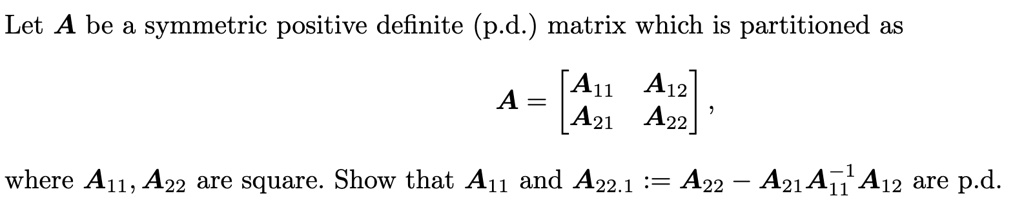 Let $\boldsymbol{A}$ be a symmetric positive definite (p.d.) matrix which is partitioned as

$$\boldsymbol{A} = \begin{bmatrix} \boldsymbol{A}_{11} & \boldsymbol{A}_{12} \\ \boldsymbol{A}_{21} & \boldsymbol{A}_{22} \end{bmatrix},$$

where $\boldsymbol{A}_{11}, \boldsymbol{A}_{22}$ are square. Show that $\boldsymbol{A}_{11}$ and $\boldsymbol{A}_{22.1} := \boldsymbol{A}_{22} - \boldsymbol{A}_{21}\boldsymbol{A}_{11}^{-1}\boldsymbol{A}_{12}$ are p.d.